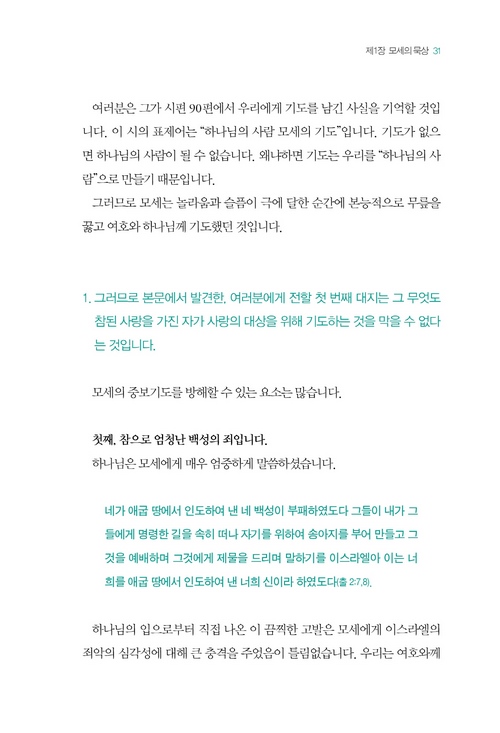 제1장 모세의 묵상 31

여러분은 그가 시편 90편에서 우리에게 기도를 남긴 사실을 기억할 것입니다. 이 시의 표제어는 "하나님의 사람 모세의 기도"입니다. 기도가 없으면 하나님의 사람이 될 수 없습니다. 왜냐하면 기도는 우리를 "하나님의 사람"으로 만들기 때문입니다.

그러므로 모세는 놀라움과 슬픔이 극에 달한 순간에 본능적으로 무릎을 꿇고 여호와 하나님께 기도했던 것입니다.

1. 그러므로 본문에서 발견한, 여러분에게 전할 첫 번째 대지는 그 무엇도 참된 사랑을 가진 자가 사랑의 대상을 위해 기도하는 것을 막을 수 없다는 것입니다.

모세의 중보기도를 방해할 수 있는 요소는 많습니다.

첫째, 참으로 엄청난 백성의 죄입니다.

하나님은 모세에게 매우 엄중하게 말씀하셨습니다.

네가 애굽 땅에서 인도하여 낸 네 백성이 부패하였도다 그들이 내가 그들에게 명령한 길을 속히 떠나 자기를 위하여 송아지를 부어 만들고 그것을 예배하며 그것에게 제물을 드리며 말하기를 이스라엘아 이는 너희를 애굽 땅에서 인도하여 낸 너희 신이라 하였도다(출 2:7,8).

하나님의 입으로부터 직접 나온 이 끔찍한 고발은 모세에게 이스라엘의 죄악의 심각성에 대해 큰 충격을 주었음이 틀림없습니다. 우리는 여호와께